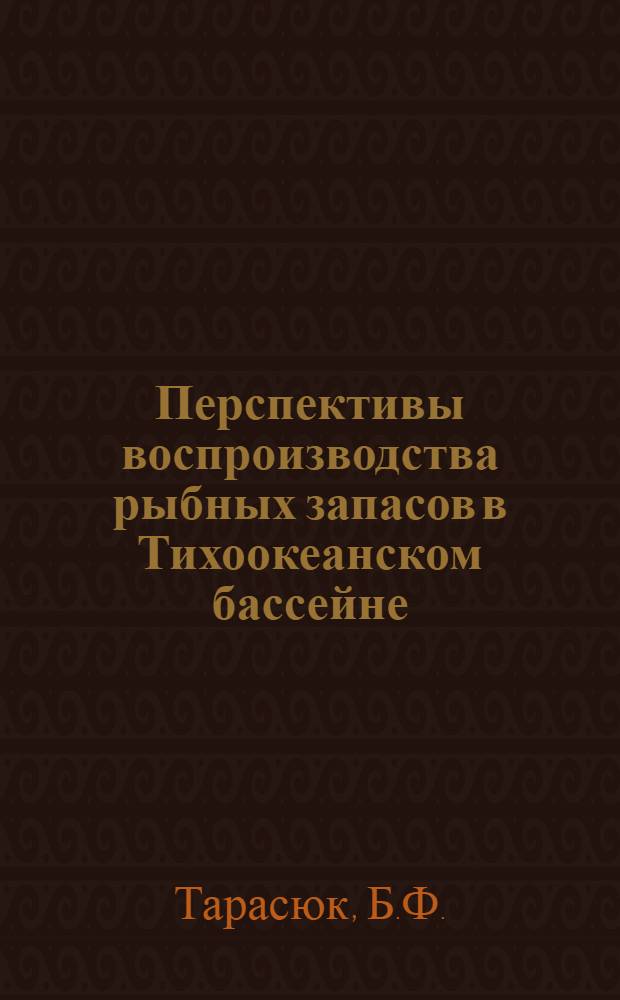 Перспективы воспроизводства рыбных запасов в Тихоокеанском бассейне

Тарасюк, Б.Ф.